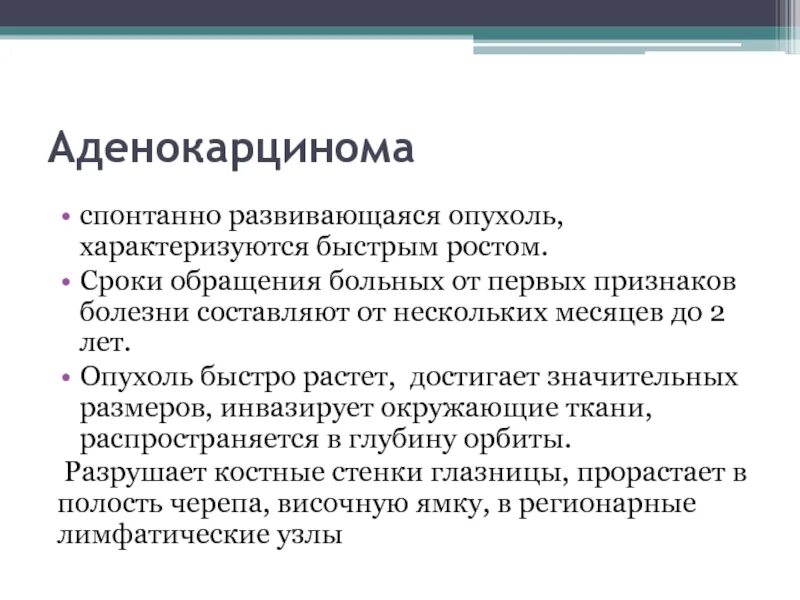 Аденокарцинома

• спонтанно развивающаяся опухоль, характеризуются быстрым ростом.
• Сроки обращения больных от первых признаков болезни составляют от нескольких месяцев до 2 лет.
• Опухоль быстро растет, достигает значительных размеров, инвазирует окружающие ткани, распространяется в глубину орбиты.

Разрушает костные стенки глазницы, прорастает в полость черепа, височную ямку, в регионарные лимфатические узлы